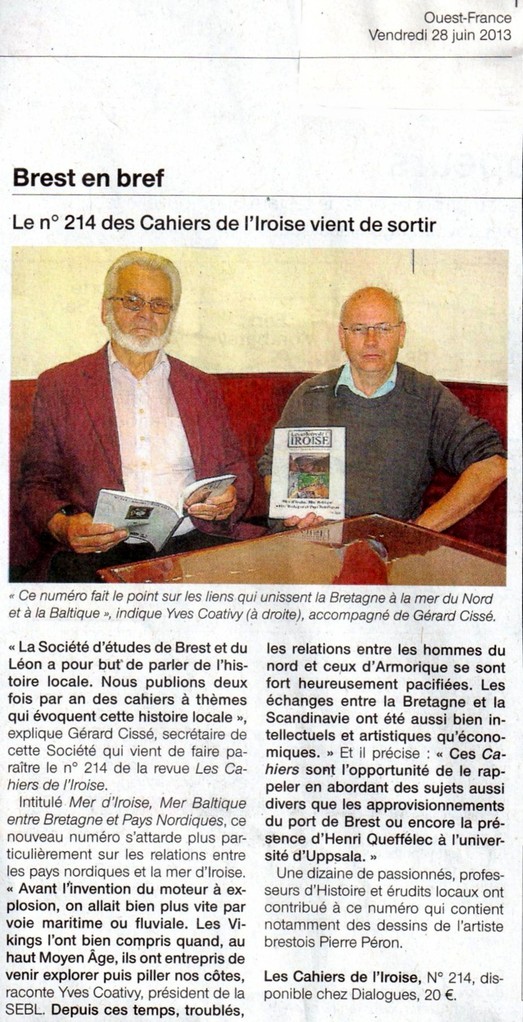 Ouest-France
Vendredi 28 juin 2013

Brest en bref

Le n° 214 des Cahiers de l'Iroise vient de sortir

IROISE

« Ce numéro fait le point sur les liens qui unissent la Bretagne à la mer du Nord et à la Baltique », indique Yves Coativy (à droite), accompagné de Gérard Cissé.

« La Société d'études de Brest et du Léon a pour but de parler de l'histoire locale. Nous publions deux fois par an des cahiers à thèmes qui évoquent cette histoire locale », explique Gérard Cissé, secrétaire de cette Société qui vient de faire paraître le n° 214 de la revue Les Cahiers de l'Iroise.

Intitulé Mer d'Iroise, Mer Baltique entre Bretagne et Pays Nordiques, ce nouveau numéro s'attarde plus particulièrement sur les relations entre les pays nordiques et la mer d'Iroise. « Avant l'invention du moteur à explosion, on allait bien plus vite par voie maritime ou fluviale. Les Vikings l'ont bien compris quand, au haut Moyen Âge, ils ont entrepris de venir explorer puis piller nos côtes, raconte Yves Coativy, président de la SEBL. Depuis ces temps, troublés, les relations entre les hommes du nord et ceux d'Armorique se sont fort heureusement pacifiées. Les échanges entre la Bretagne et la Scandinavie ont été aussi bien intellectuels et artistiques qu'économiques. » Et il précise : « Ces Cahiers sont l'opportunité de le rappeler en abordant des sujets aussi divers que les approvisionnements du port de Brest ou encore la présence d'Henri Queffélec à l'université d'Uppsala. »

Une dizaine de passionnés, professeurs d'Histoire et érudits locaux ont contribué à ce numéro qui contient notamment des dessins de l'artiste brestois Pierre Péron.

Les Cahiers de l'Iroise, N° 214, disponible chez Dialogues, 20 €.